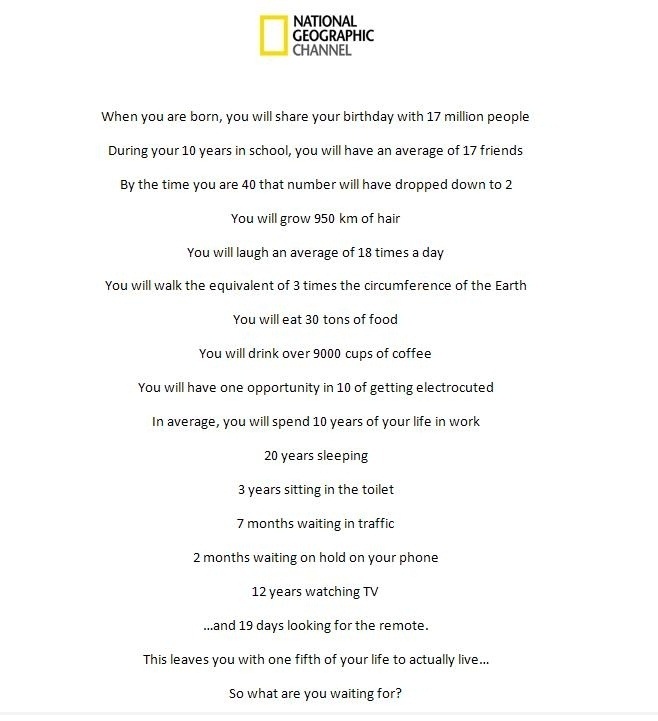 NATIONAL
GEOGRAPHIC
CHANNEL

When you are born, you will share your birthday with 17 million people

During your 10 years in school, you will have an average of 17 friends

By the time you are 40 that number will have dropped down to 2

You will grow 950 km of hair

You will laugh an average of 18 times a day

You will walk the equivalent of 3 times the circumference of the Earth

You will eat 30 tons of food

You will drink over 9000 cups of coffee

You will have one opportunity in 10 of getting electrocuted

In average, you will spend 10 years of your life in work

20 years sleeping

3 years sitting in the toilet

7 months waiting in traffic

2 months waiting on hold on your phone

12 years watching TV

...and 19 days looking for the remote.

This leaves you with one fifth of your life to actually live...

So what are you waiting for?